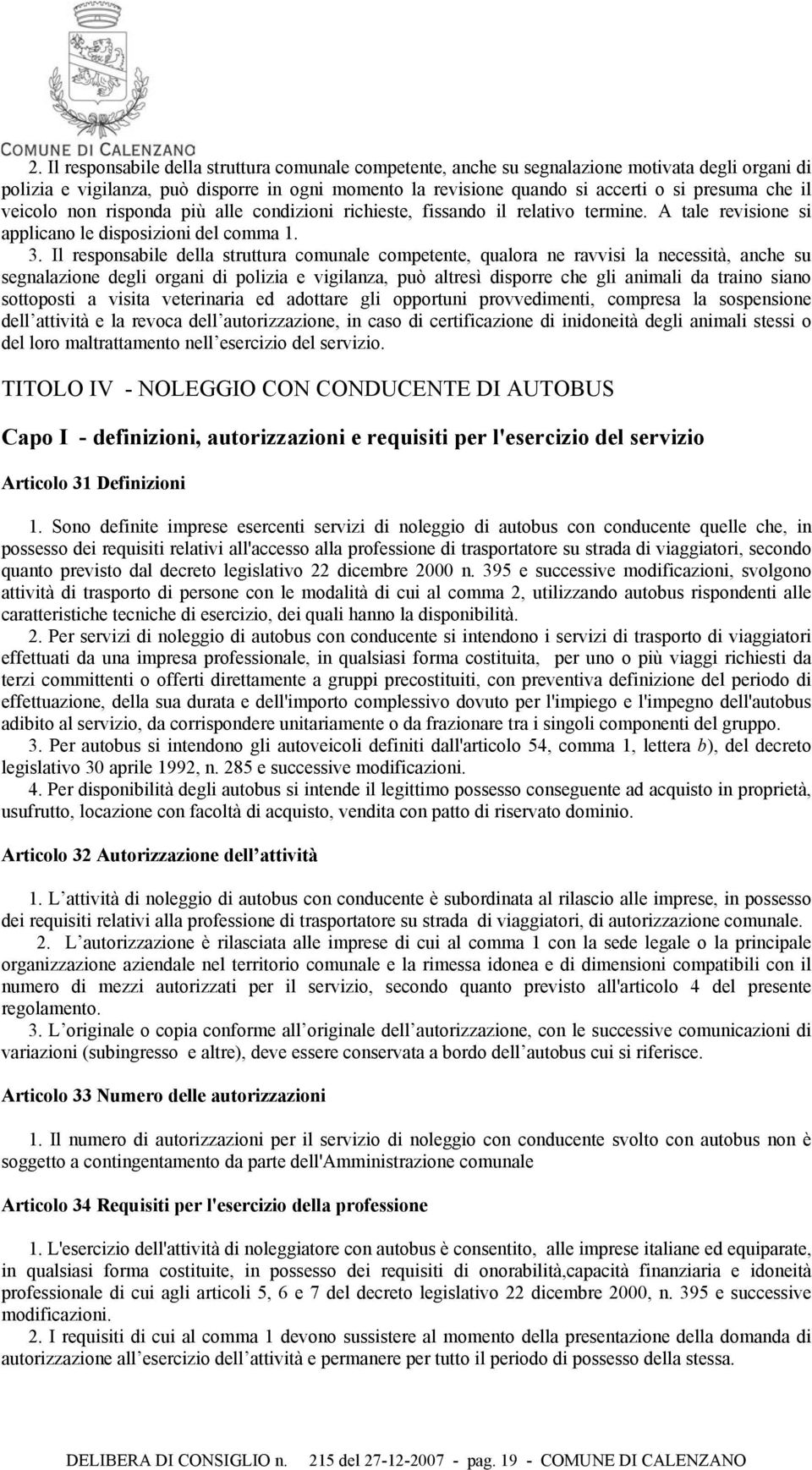 COMUNE DI CALENZANO

2. Il responsabile della struttura comunale competente, anche su segnalazione motivata degli organi di polizia e vigilanza, può disporre in ogni momento la revisione quando si accerti o si presuma che il veicolo non risponda più alle condizioni richieste, fissando il relativo termine. A tale revisione si applicano le disposizioni del comma 1.

3. Il responsabile della struttura comunale competente, qualora ne ravvisi la necessità, anche su segnalazione degli organi di polizia e vigilanza, può altresì disporre che gli animali da traino siano sottoposti a visita veterinaria ed adottare gli opportuni provvedimenti, compresa la sospensione dell attività e la revoca dell autorizzazione, in caso di certificazione di inidoneità degli animali stessi o del loro maltrattamento nell esercizio del servizio.

TITOLO IV - NOLEGGIO CON CONDUCENTE DI AUTOBUS

Capo I - definizioni, autorizzazioni e requisiti per l'esercizio del servizio

Articolo 31 Definizioni

1. Sono definite imprese esercenti servizi di noleggio di autobus con conducente quelle che, in possesso dei requisiti relativi all'accesso alla professione di trasportatore su strada di viaggiatori, secondo quanto previsto dal decreto legislativo 22 dicembre 2000 n. 395 e successive modificazioni, svolgono attività di trasporto di persone con le modalità di cui al comma 2, utilizzando autobus rispondenti alle caratteristiche tecniche di esercizio, dei quali hanno la disponibilità.

2. Per servizi di noleggio di autobus con conducente si intendono i servizi di trasporto di viaggiatori effettuati da una impresa professionale, in qualsiasi forma costituita, per uno o più viaggi richiesti da terzi committenti o offerti direttamente a gruppi precostituiti, con preventiva definizione del periodo di effettuazione, della sua durata e dell'importo complessivo dovuto per l'impiego e l'impegno dell'autobus adibito al servizio, da corrispondere unitariamente o da frazionare tra i singoli componenti del gruppo.

3. Per autobus si intendono gli autoveicoli definiti dall'articolo 54, comma 1, lettera b), del decreto legislativo 30 aprile 1992, n. 285 e successive modificazioni.

4. Per disponibilità degli autobus si intende il legittimo possesso conseguente ad acquisto in proprietà, usufrutto, locazione con facoltà di acquisto, vendita con patto di riservato dominio.

Articolo 32 Autorizzazione dell attività

1. L attività di noleggio di autobus con conducente è subordinata al rilascio alle imprese, in possesso dei requisiti relativi alla professione di trasportatore su strada di viaggiatori, di autorizzazione comunale.

2. L autorizzazione è rilasciata alle imprese di cui al comma 1 con la sede legale o la principale organizzazione aziendale nel territorio comunale e la rimessa idonea e di dimensioni compatibili con il numero di mezzi autorizzati per il servizio, secondo quanto previsto all'articolo 4 del presente regolamento.

3. L originale o copia conforme all originale dell autorizzazione, con le successive comunicazioni di variazioni (subingresso e altre), deve essere conservata a bordo dell autobus cui si riferisce.

Articolo 33 Numero delle autorizzazioni

1. Il numero di autorizzazioni per il servizio di noleggio con conducente svolto con autobus non è soggetto a contingentamento da parte dell'Amministrazione comunale

Articolo 34 Requisiti per l'esercizio della professione

1. L'esercizio dell'attività di noleggiatore con autobus è consentito, alle imprese italiane ed equiparate, in qualsiasi forma costituite, in possesso dei requisiti di onorabilità,capacità finanziaria e idoneità professionale di cui agli articoli 5, 6 e 7 del decreto legislativo 22 dicembre 2000, n. 395 e successive modificazioni.

2. I requisiti di cui al comma 1 devono sussistere al momento della presentazione della domanda di autorizzazione all esercizio dell attività e permanere per tutto il periodo di possesso della stessa.

DELIBERA DI CONSIGLIO n. 215 del 27-12-2007 - pag. 19 - COMUNE DI CALENZANO